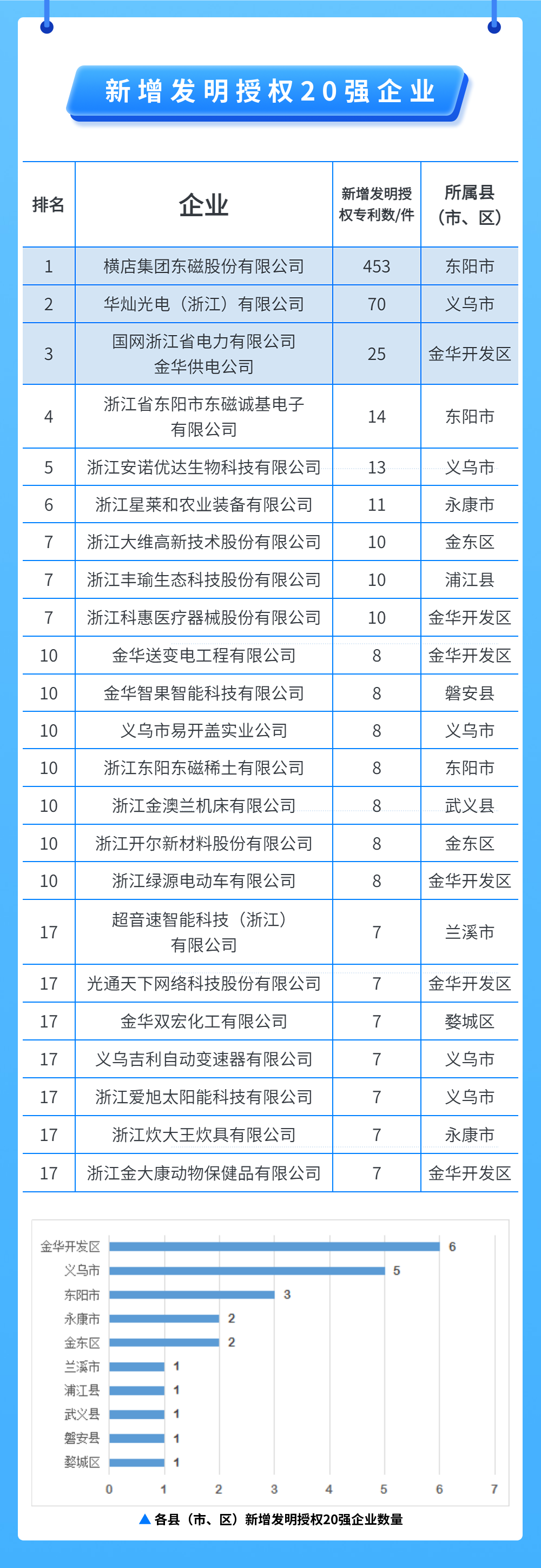 新增发明授权20强企业

| 排名 | 企业 | 新增发明授权专利数/件 | 所属县（市、区） |
|---|---|---|---|
| 1 | 横店集团东磁股份有限公司 | 453 | 东阳市 |
| 2 | 华灿光电（浙江）有限公司 | 70 | 义乌市 |
| 3 | 国网浙江省电力有限公司金华供电公司 | 25 | 金华开发区 |
| 4 | 浙江省东阳市东磁诚基电子有限公司 | 14 | 东阳市 |
| 5 | 浙江安诺优达生物科技有限公司 | 13 | 义乌市 |
| 6 | 浙江星莱和农业装备有限公司 | 11 | 永康市 |
| 7 | 浙江大维高新技术股份有限公司 | 10 | 金东区 |
| 7 | 浙江丰瑜生态科技股份有限公司 | 10 | 浦江县 |
| 7 | 浙江科惠医疗器械股份有限公司 | 10 | 金华开发区 |
| 10 | 金华送变电工程有限公司 | 8 | 金华开发区 |
| 10 | 金华智果智能科技有限公司 | 8 | 磐安县 |
| 10 | 义乌市易开盖实业公司 | 8 | 义乌市 |
| 10 | 浙江东阳东磁稀土有限公司 | 8 | 东阳市 |
| 10 | 浙江金澳兰机床有限公司 | 8 | 武义县 |
| 10 | 浙江开尔新材料股份有限公司 | 8 | 金东区 |
| 10 | 浙江绿源电动车有限公司 | 8 | 金华开发区 |
| 17 | 超音速智能科技（浙江）有限公司 | 7 | 兰溪市 |
| 17 | 光通天下网络科技股份有限公司 | 7 | 金华开发区 |
| 17 | 金华双宏化工有限公司 | 7 | 婺城区 |
| 17 | 义乌吉利自动变速器有限公司 | 7 | 义乌市 |
| 17 | 浙江爱旭太阳能科技有限公司 | 7 | 义乌市 |
| 17 | 浙江炊大王炊具有限公司 | 7 | 永康市 |
| 17 | 浙江金大康动物保健品有限公司 | 7 | 金华开发区 |

金华开发区 6
义乌市 5
东阳市 3
永康市 2
金东区 2
兰溪市 1
浦江县 1
武义县 1
磐安县 1
婺城区 1
0 1 2 3 4 5 6 7

▲各县（市、区）新增发明授权20强企业数量